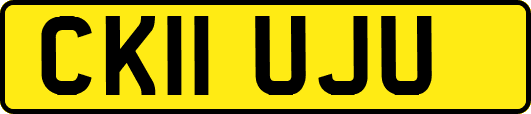 CK11 UJU